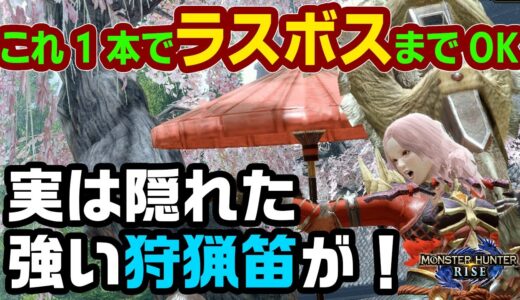 これ１本でラスボスまでOK

実は隠れた
強い狩猟笛が！

MONSTER HUNTER
RISE